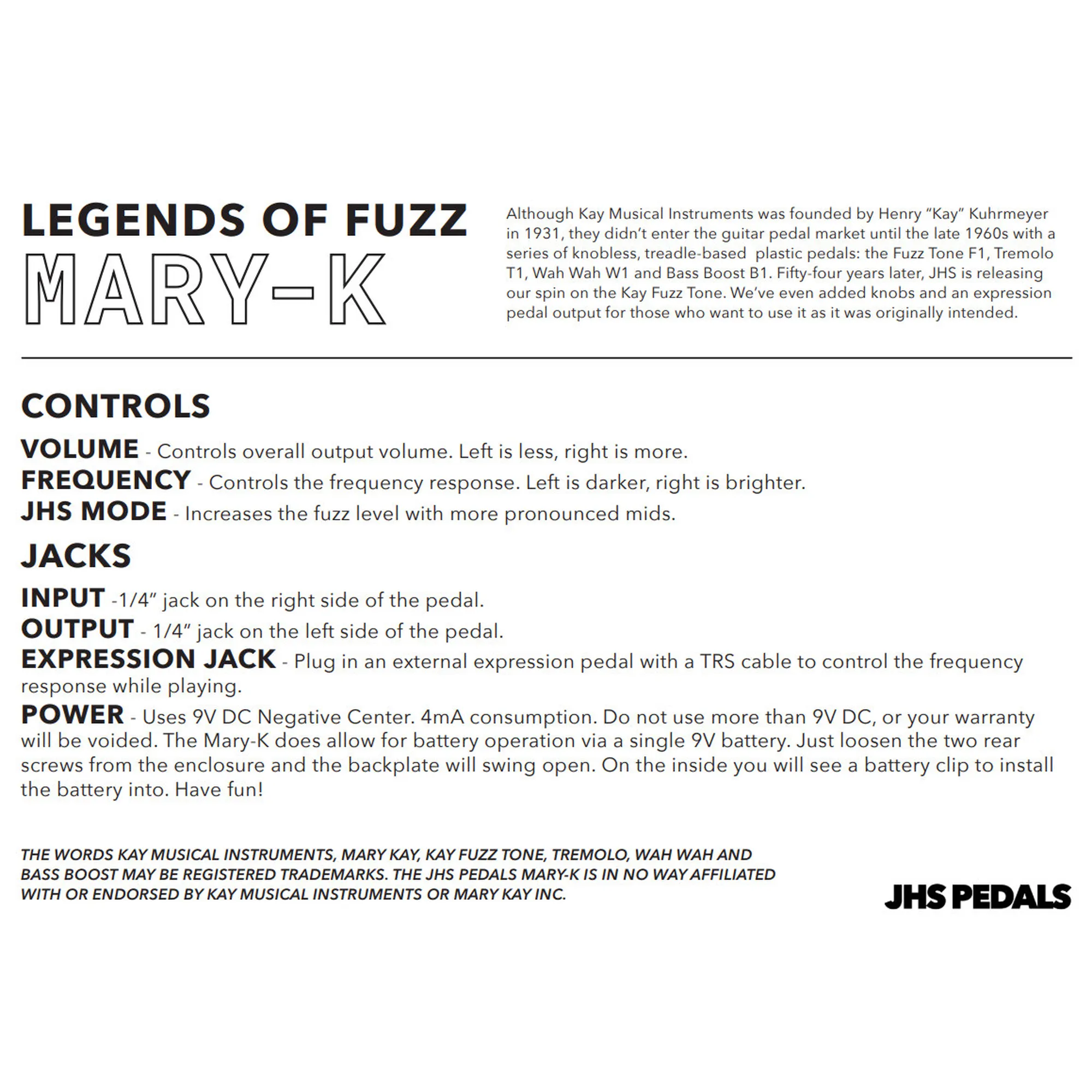 LEGENDS OF FUZZ
MARY-K

Although Kay Musical Instruments was founded by Henry "Kay" Kuhrmeyer in 1931, they didn't enter the guitar pedal market until the late 1960s with a series of knobless, treadle-based plastic pedals: the Fuzz Tone F1, Tremolo T1, Wah Wah W1 and Bass Boost B1. Fifty-four years later, JHS is releasing our spin on the Kay Fuzz Tone. We've even added knobs and an expression pedal output for those who want to use it as it was originally intended.

CONTROLS

VOLUME - Controls overall output volume. Left is less, right is more.
FREQUENCY - Controls the frequency response. Left is darker, right is brighter.
JHS MODE - Increases the fuzz level with more pronounced mids.

JACKS

INPUT -1/4" jack on the right side of the pedal.
OUTPUT - 1/4" jack on the left side of the pedal.
EXPRESSION JACK - Plug in an external expression pedal with a TRS cable to control the frequency response while playing.
POWER - Uses 9V DC Negative Center. 4mA consumption. Do not use more than 9V DC, or your warranty will be voided. The Mary-K does allow for battery operation via a single 9V battery. Just loosen the two rear screws from the enclosure and the backplate will swing open. On the inside you will see a battery clip to install the battery into. Have fun!

THE WORDS KAY MUSICAL INSTRUMENTS, MARY KAY, KAY FUZZ TONE, TREMOLO, WAH WAH AND BASS BOOST MAY BE REGISTERED TRADEMARKS. THE JHS PEDALS MARY-K IS IN NO WAY AFFILIATED WITH OR ENDORSED BY KAY MUSICAL INSTRUMENTS OR MARY KAY INC.

JHS PEDALS